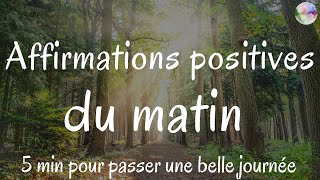 Affirmations positives
du matin
5 min pour passer une belle journée